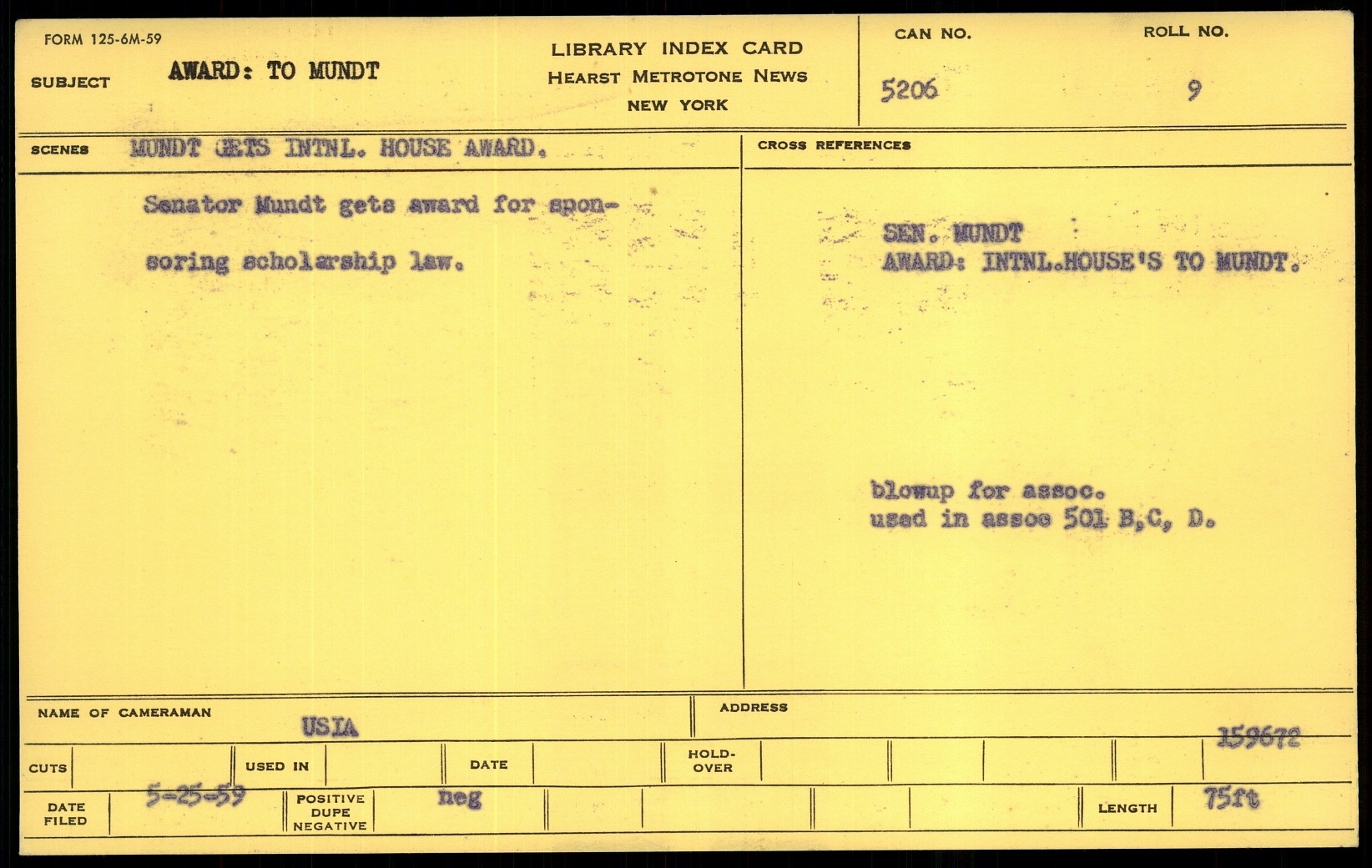 FORM 125-6M-59

SUBJECT AWARD: TO MUNDT

LIBRARY INDEX CARD
HEARST METROTONE NEWS
NEW YORK

CAN NO.
5206

ROLL NO.
9

SCENES MUNDT GETS INTNL. HOUSE AWARD.

Senator Mundt gets award for sponsoring scholarship law.

CROSS REFERENCES

SEN. MUNDT
AWARD: INTNL.HOUSE'S TO MUNDT.

blowup for assoc.
used in assoc 501 B,C, D.

NAME OF CAMERAMAN USIA

ADDRESS

159672

CUTS

USED IN

DATE

HOLD-OVER

DATE FILED 5-25-59

POSITIVE DUPE NEGATIVE neg

LENGTH 75ft